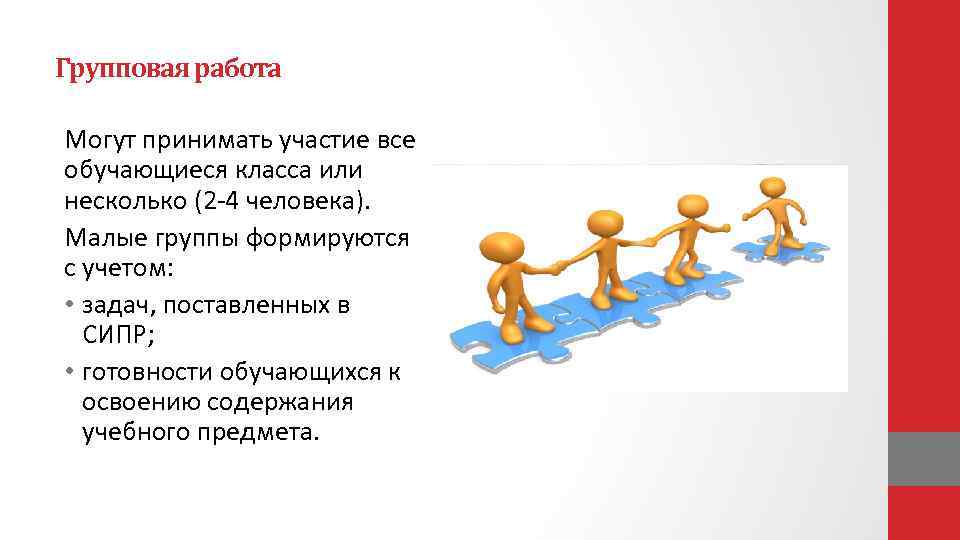 Групповая работа

Могут принимать участие все обучающиеся класса или несколько (2-4 человека).

Малые группы формируются с учетом:

• задач, поставленных в СИПР;
• готовности обучающихся к освоению содержания учебного предмета.